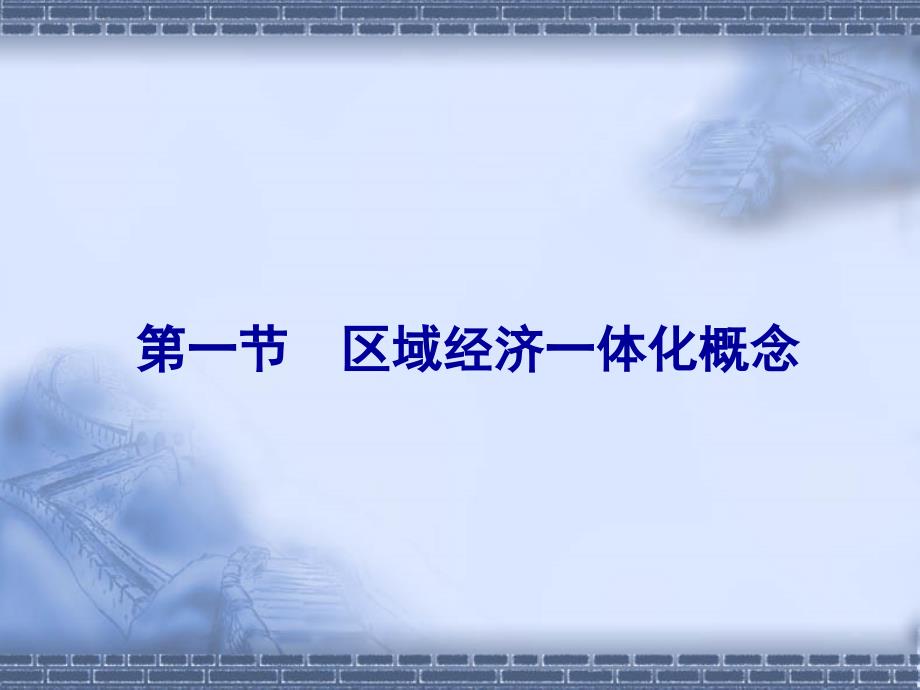 第一节　区域经济一体化概念